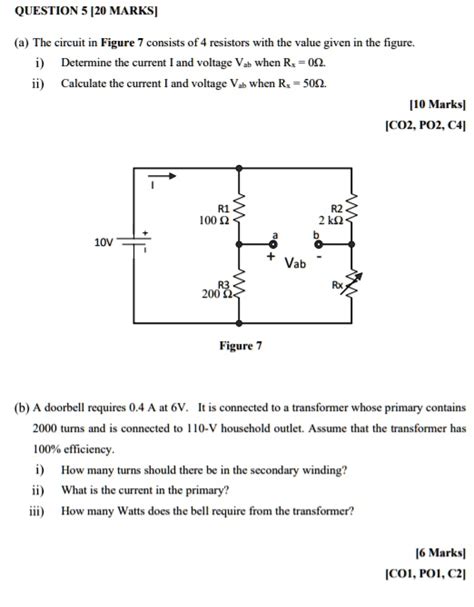 QUESTION 5 [20 MARKS]

(a) The circuit in **Figure 7** consists of 4 resistors with the value given in the figure.

i) Determine the current I and voltage $V_{ab}$ when $R_x = 0\Omega$.

ii) Calculate the current I and voltage $V_{ab}$ when $R_x = 50\Omega$.

[10 Marks]

[CO2, PO2, C4]

I

R1
100 Ω

R2
2 kΩ

10V

+

a

b

+ Vab -

R3
200 Ω

Rx

Figure 7

(b) A doorbell requires 0.4 A at 6V. It is connected to a transformer whose primary contains 2000 turns and is connected to 110-V household outlet. Assume that the transformer has 100% efficiency.

i) How many turns should there be in the secondary winding?

ii) What is the current in the primary?

iii) How many Watts does the bell require from the transformer?

[6 Marks]

[CO1, PO1, C2]